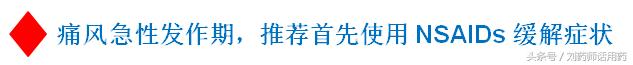 痛风急性发作期，推荐首先使用 NSAIDs 缓解症状

头条号 / 刘药师话用药